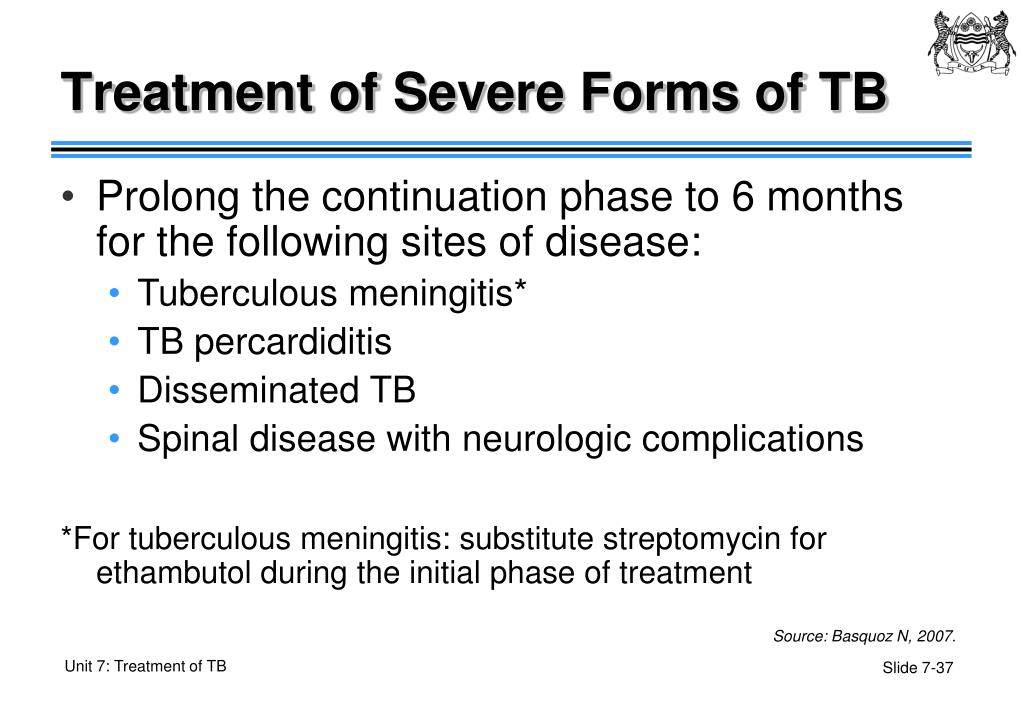 Treatment of Severe Forms of TB

• Prolong the continuation phase to 6 months for the following sites of disease:
  • Tuberculous meningitis*
  • TB percardiditis
  • Disseminated TB
  • Spinal disease with neurologic complications

*For tuberculous meningitis: substitute streptomycin for ethambutol during the initial phase of treatment

Source: Basquoz N, 2007.

Unit 7: Treatment of TB

Slide 7-37